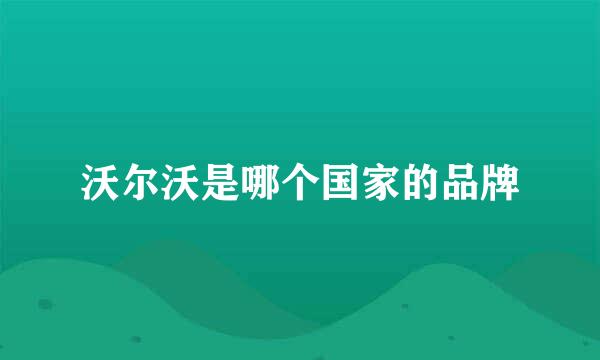 沃尔沃是哪个国家的品牌